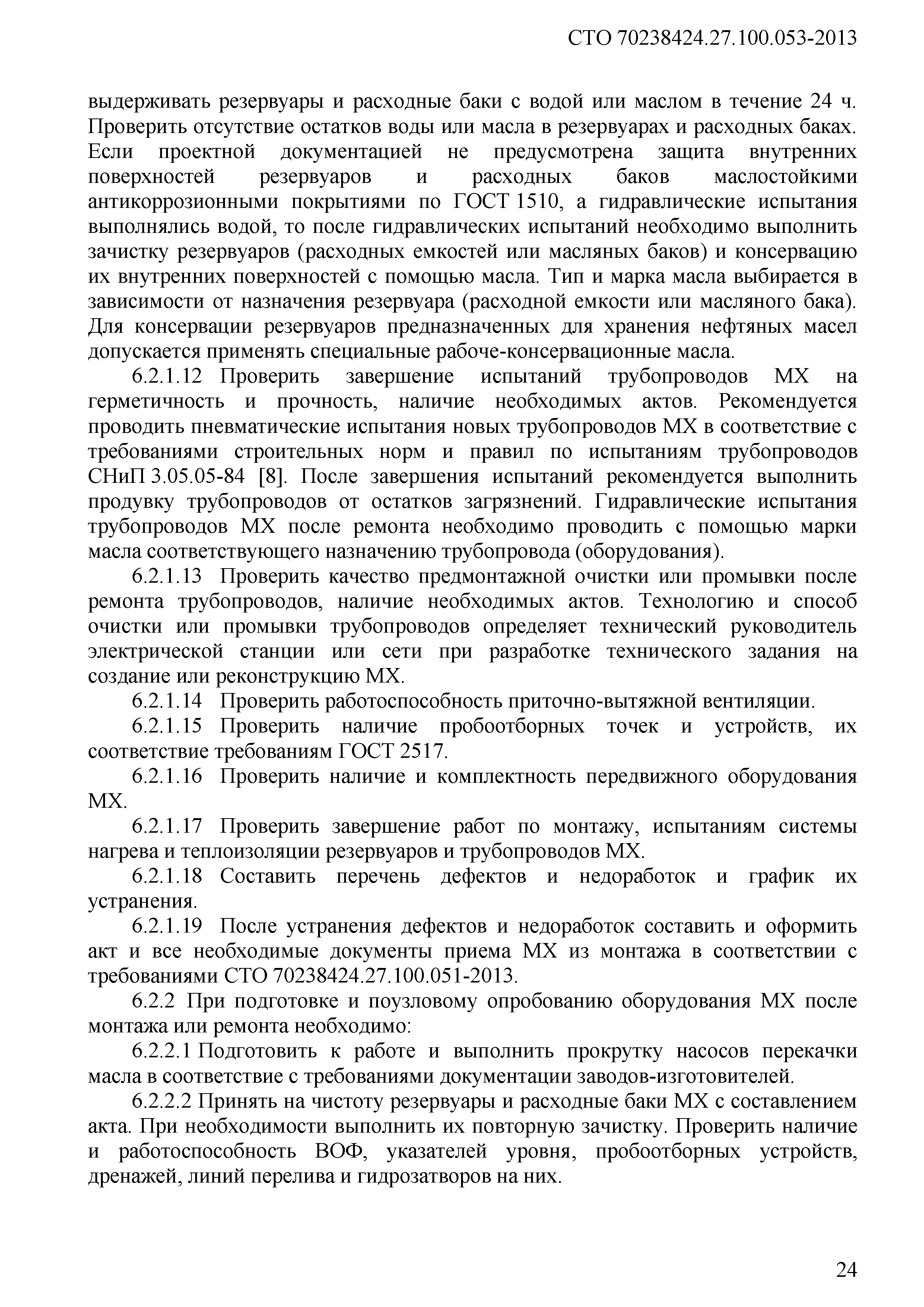 СТО 70238424.27.100.053-2013

выдерживать резервуары и расходные баки с водой или маслом в течение 24 ч. Проверить отсутствие остатков воды или масла в резервуарах и расходных баках. Если проектной документацией не предусмотрена защита внутренних поверхностей резервуаров и расходных баков маслостойкими антикоррозионными покрытиями по ГОСТ 1510, а гидравлические испытания выполнялись водой, то после гидравлических испытаний необходимо выполнить зачистку резервуаров (расходных емкостей или масляных баков) и консервацию их внутренних поверхностей с помощью масла. Тип и марка масла выбирается в зависимости от назначения резервуара (расходной емкости или масляного бака). Для консервации резервуаров предназначенных для хранения нефтяных масел допускается применять специальные рабоче-консервационные масла.

6.2.1.12 Проверить завершение испытаний трубопроводов МХ на герметичность и прочность, наличие необходимых актов. Рекомендуется проводить пневматические испытания новых трубопроводов МХ в соответствие с требованиями строительных норм и правил по испытаниям трубопроводов СНиП 3.05.05-84 [8]. После завершения испытаний рекомендуется выполнить продувку трубопроводов от остатков загрязнений. Гидравлические испытания трубопроводов МХ после ремонта необходимо проводить с помощью марки масла соответствующего назначению трубопровода (оборудования).

6.2.1.13 Проверить качество предмонтажной очистки или промывки после ремонта трубопроводов, наличие необходимых актов. Технологию и способ очистки или промывки трубопроводов определяет технический руководитель электрической станции или сети при разработке технического задания на создание или реконструкцию МХ.

6.2.1.14 Проверить работоспособность приточно-вытяжной вентиляции.

6.2.1.15 Проверить наличие пробоотборных точек и устройств, их соответствие требованиям ГОСТ 2517.

6.2.1.16 Проверить наличие и комплектность передвижного оборудования МХ.

6.2.1.17 Проверить завершение работ по монтажу, испытаниям системы нагрева и теплоизоляции резервуаров и трубопроводов МХ.

6.2.1.18 Составить перечень дефектов и недоработок и график их устранения.

6.2.1.19 После устранения дефектов и недоработок составить и оформить акт и все необходимые документы приема МХ из монтажа в соответствии с требованиями СТО 70238424.27.100.051-2013.

6.2.2 При подготовке и поузловому опробованию оборудования МХ после монтажа или ремонта необходимо:

6.2.2.1 Подготовить к работе и выполнить прокрутку насосов перекачки масла в соответствие с требованиями документации заводов-изготовителей.

6.2.2.2 Принять на чистоту резервуары и расходные баки МХ с составлением акта. При необходимости выполнить их повторную зачистку. Проверить наличие и работоспособность ВОФ, указателей уровня, пробоотборных устройств, дренажей, линий перелива и гидрозатворов на них.

24